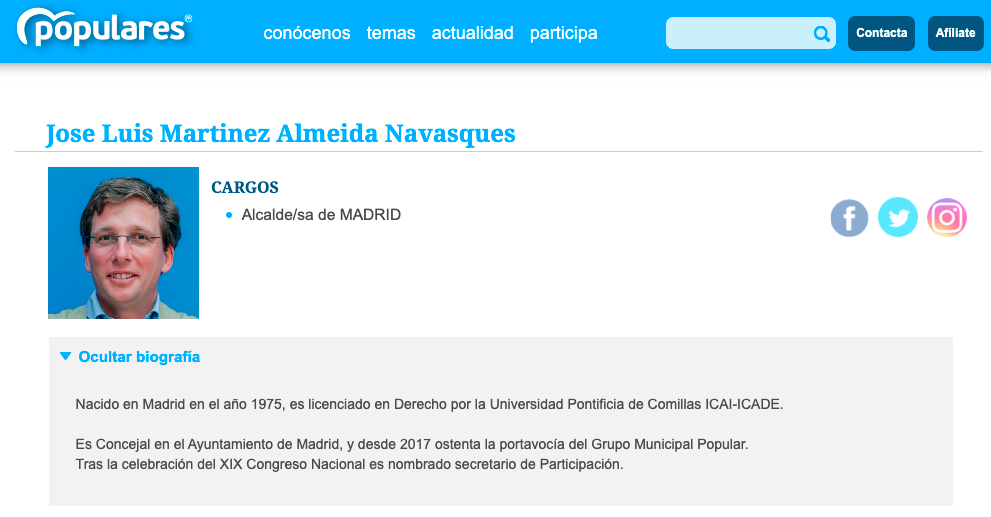 populares®

conócenos temas actualidad participa

Contacta Afíliate

Jose Luis Martinez Almeida Navasques

CARGOS

• Alcalde/sa de MADRID

▼ Ocultar biografía

Nacido en Madrid en el año 1975, es licenciado en Derecho por la Universidad Pontificia de Comillas ICAI-ICADE.

Es Concejal en el Ayuntamiento de Madrid, y desde 2017 ostenta la portavocía del Grupo Municipal Popular.
Tras la celebración del XIX Congreso Nacional es nombrado secretario de Participación.